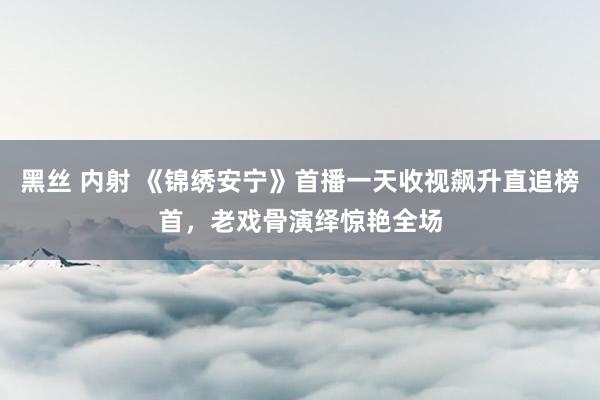 黑丝 内射 《锦绣安宁》首播一天收视飙升直追榜首，老戏骨演绎惊艳全场